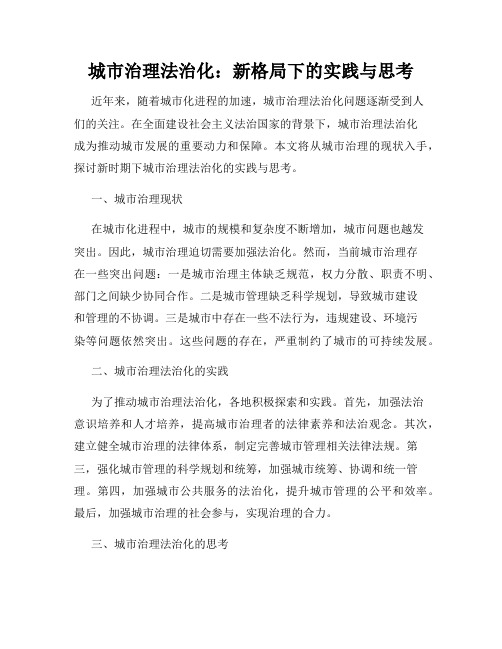 城市治理法治化：新格局下的实践与思考

近年来，随着城市化进程的加速，城市治理法治化问题逐渐受到人们的关注。在全面建设社会主义法治国家的背景下，城市治理法治化成为推动城市发展的重要动力和保障。本文将从城市治理的现状入手，探讨新时期下城市治理法治化的实践与思考。

一、城市治理现状

在城市化进程中，城市的规模和复杂度不断增加，城市问题也越发突出。因此，城市治理迫切需要加强法治化。然而，当前城市治理存在一些突出问题：一是城市治理主体缺乏规范，权力分散、职责不明、部门之间缺少协同合作。二是城市管理缺乏科学规划，导致城市建设和管理的不协调。三是城市中存在一些不法行为，违规建设、环境污染等问题依然突出。这些问题的存在，严重制约了城市的可持续发展。

二、城市治理法治化的实践

为了推动城市治理法治化，各地积极探索和实践。首先，加强法治意识培养和人才培养，提高城市治理者的法律素养和法治观念。其次，建立健全城市治理的法律体系，制定完善城市管理相关法律法规。第三，强化城市管理的科学规划和统筹，加强城市统筹、协调和统一管理。第四，加强城市公共服务的法治化，提升城市管理的公平和效率。最后，加强城市治理的社会参与，实现治理的合力。

三、城市治理法治化的思考